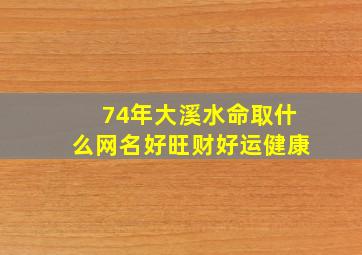 74年大溪水命取什么网名好旺财好运健康